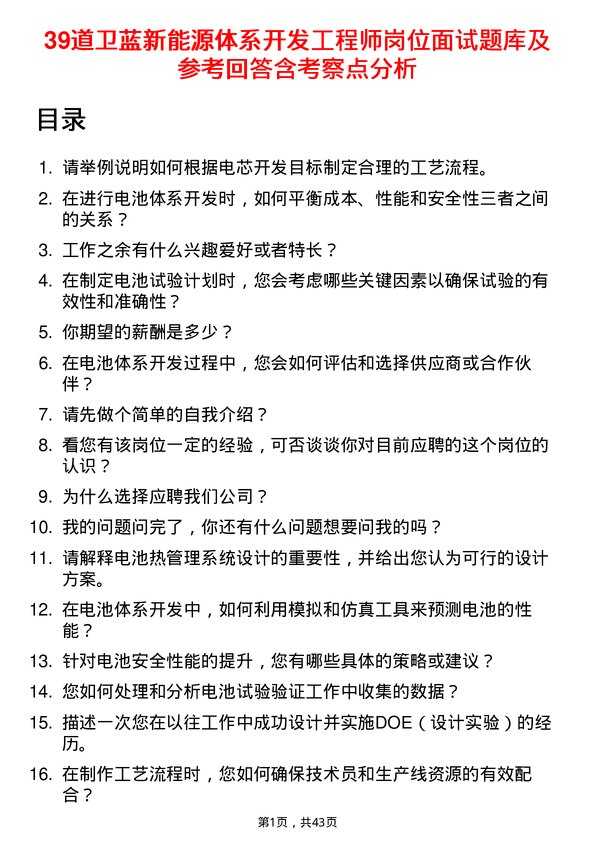 39道卫蓝新能源体系开发工程师岗位面试题库及参考回答含考察点分析

目录

1. 请举例说明如何根据电芯开发目标制定合理的工艺流程。
2. 在进行电池体系开发时，如何平衡成本、性能和安全性三者之间的关系？
3. 工作之余有什么兴趣爱好或者特长？
4. 在制定电池试验计划时，您会考虑哪些关键因素以确保试验的有效性和准确性？
5. 你期望的薪酬是多少？
6. 在电池体系开发过程中，您会如何评估和选择供应商或合作伙伴？
7. 请先做个简单的自我介绍？
8. 看您有该岗位一定的经验，可否谈谈你对目前应聘的这个岗位的认识？
9. 为什么选择应聘我们公司？
10. 我的问题问完了，你还有什么问题想要问我的吗？
11. 请解释电池热管理系统设计的重要性，并给出您认为可行的设计方案。
12. 在电池体系开发中，如何利用模拟和仿真工具来预测电池的性能？
13. 针对电池安全性能的提升，您有哪些具体的策略或建议？
14. 您如何处理和分析电池试验验证工作中收集的数据？
15. 描述一次您在以往工作中成功设计并实施DOE（设计实验）的经历。
16. 在制作工艺流程时，您如何确保技术员和生产线资源的有效配合？

第1页，共43页